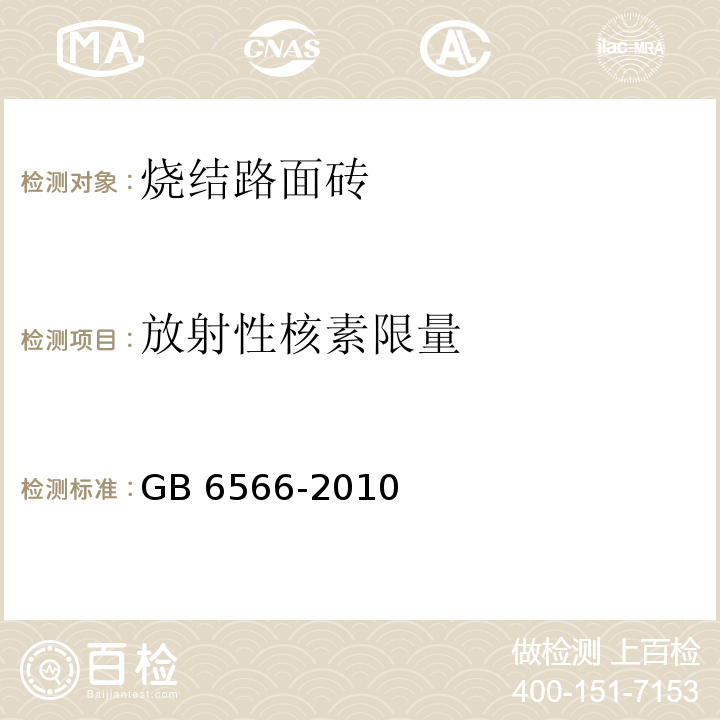 MA CNAS AC ilac-MRA

检测对象：烧结路面砖

检测项目：放射性核素限量

检测标准：GB 6566-2010

百检
Baijiantest.com

做检测 上百检
400-151-7153